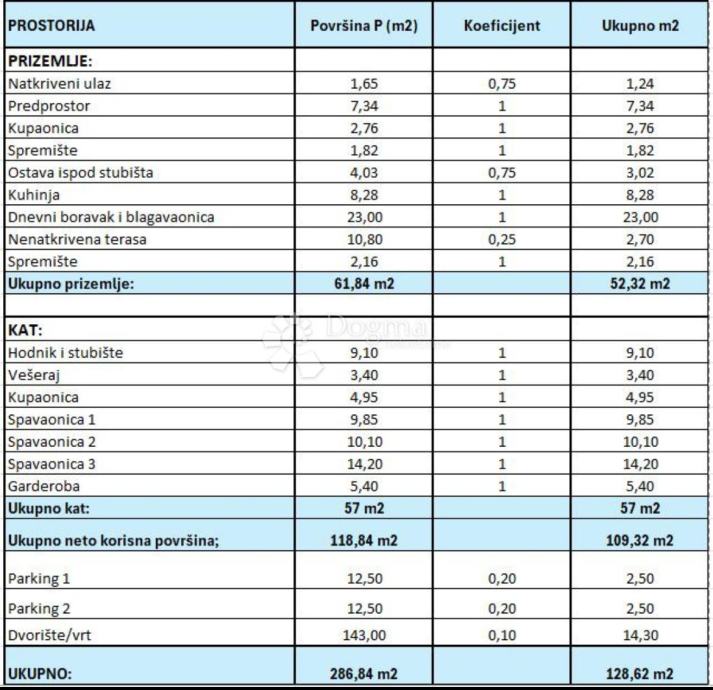 | PROSTORIJA | Površina P (m2) | Koeficijent | Ukupno m2 |
|---|---|---|---|
| PRIZEMLJE: | | | |
| Natkriveni ulaz | 1,65 | 0,75 | 1,24 |
| Predprostor | 7,34 | 1 | 7,34 |
| Kupaonica | 2,76 | 1 | 2,76 |
| Spremište | 1,82 | 1 | 1,82 |
| Ostava ispod stubišta | 4,03 | 0,75 | 3,02 |
| Kuhinja | 8,28 | 1 | 8,28 |
| Dnevni boravak i blagavaonica | 23,00 | 1 | 23,00 |
| Nenatkrivena terasa | 10,80 | 0,25 | 2,70 |
| Spremište | 2,16 | 1 | 2,16 |
| Ukupno prizemlje: | 61,84 m2 | | 52,32 m2 |
| | | | |
| KAT: | | | |
| Hodnik i stubište | 9,10 | 1 | 9,10 |
| Vešeraj | 3,40 | 1 | 3,40 |
| Kupaonica | 4,95 | 1 | 4,95 |
| Spavaonica 1 | 9,85 | 1 | 9,85 |
| Spavaonica 2 | 10,10 | 1 | 10,10 |
| Spavaonica 3 | 14,20 | 1 | 14,20 |
| Garderoba | 5,40 | 1 | 5,40 |
| Ukupno kat: | 57 m2 | | 57 m2 |
| Ukupno neto korisna površina; | 118,84 m2 | | 109,32 m2 |
| Parking 1 | 12,50 | 0,20 | 2,50 |
| Parking 2 | 12,50 | 0,20 | 2,50 |
| Dvorište/vrt | 143,00 | 0,10 | 14,30 |
| UKUPNO: | 286,84 m2 | | 128,62 m2 |

Dogma